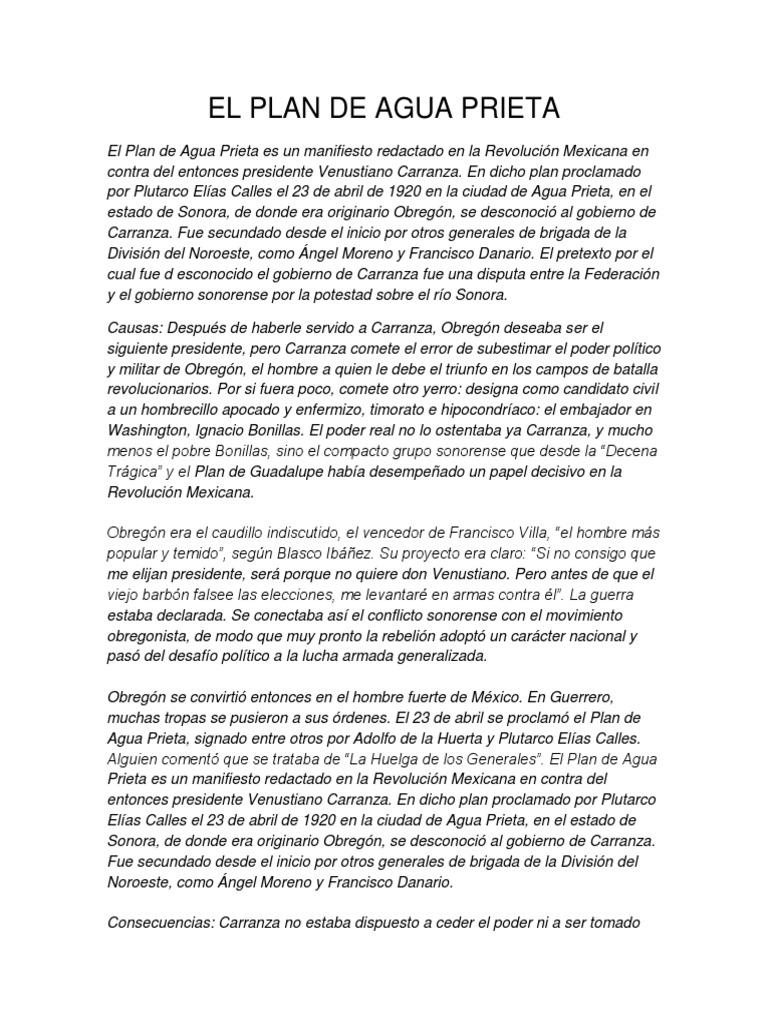 EL PLAN DE AGUA PRIETA

El Plan de Agua Prieta es un manifiesto redactado en la Revolución Mexicana en contra del entonces presidente Venustiano Carranza. En dicho plan proclamado por Plutarco Elías Calles el 23 de abril de 1920 en la ciudad de Agua Prieta, en el estado de Sonora, de donde era originario Obregón, se desconoció al gobierno de Carranza. Fue secundado desde el inicio por otros generales de brigada de la División del Noroeste, como Ángel Moreno y Francisco Danario. El pretexto por el cual fue d esconocido el gobierno de Carranza fue una disputa entre la Federación y el gobierno sonorense por la potestad sobre el río Sonora.

Causas: Después de haberle servido a Carranza, Obregón deseaba ser el siguiente presidente, pero Carranza comete el error de subestimar el poder político y militar de Obregón, el hombre a quien le debe el triunfo en los campos de batalla revolucionarios. Por si fuera poco, comete otro yerro: designa como candidato civil a un hombrecillo apocado y enfermizo, timorato e hipocondríaco: el embajador en Washington, Ignacio Bonillas. El poder real no lo ostentaba ya Carranza, y mucho menos el pobre Bonillas, sino el compacto grupo sonorense que desde la "Decena Trágica" y el Plan de Guadalupe había desempeñado un papel decisivo en la Revolución Mexicana.

Obregón era el caudillo indiscutido, el vencedor de Francisco Villa, "el hombre más popular y temido", según Blasco Ibáñez. Su proyecto era claro: "Si no consigo que me elijan presidente, será porque no quiere don Venustiano. Pero antes de que el viejo barbón falsee las elecciones, me levantaré en armas contra él". La guerra estaba declarada. Se conectaba así el conflicto sonorense con el movimiento obregonista, de modo que muy pronto la rebelión adoptó un carácter nacional y pasó del desafío político a la lucha armada generalizada.

Obregón se convirtió entonces en el hombre fuerte de México. En Guerrero, muchas tropas se pusieron a sus órdenes. El 23 de abril se proclamó el Plan de Agua Prieta, signado entre otros por Adolfo de la Huerta y Plutarco Elías Calles. Alguien comentó que se trataba de "La Huelga de los Generales". El Plan de Agua Prieta es un manifiesto redactado en la Revolución Mexicana en contra del entonces presidente Venustiano Carranza. En dicho plan proclamado por Plutarco Elías Calles el 23 de abril de 1920 en la ciudad de Agua Prieta, en el estado de Sonora, de donde era originario Obregón, se desconoció al gobierno de Carranza. Fue secundado desde el inicio por otros generales de brigada de la División del Noroeste, como Ángel Moreno y Francisco Danario.

Consecuencias: Carranza no estaba dispuesto a ceder el poder ni a ser tomado